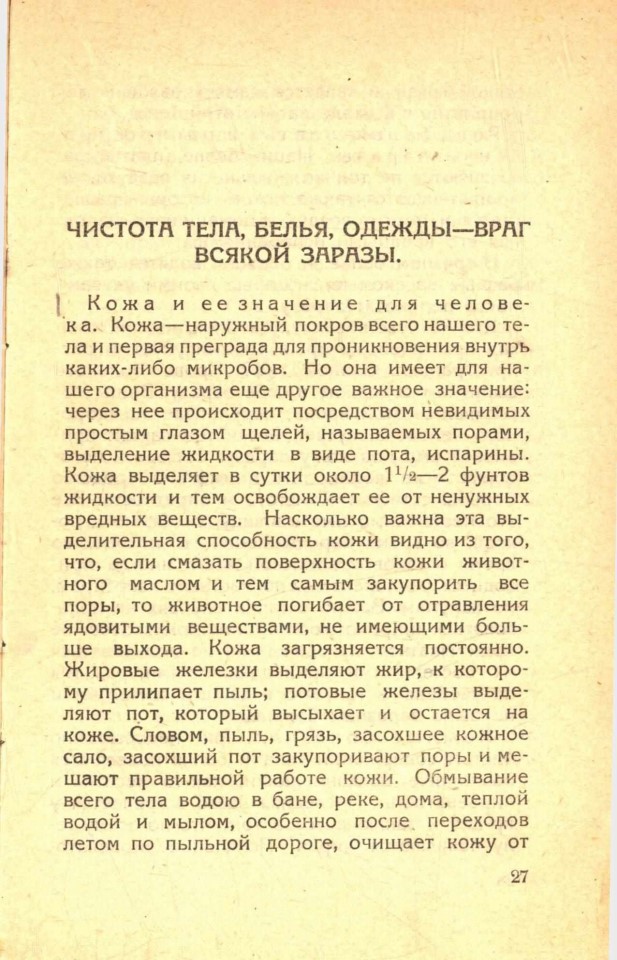 ЧИСТОТА ТЕЛА, БЕЛЬЯ, ОДЕЖДЫ—ВРАГ ВСЯКОЙ ЗАРАЗЫ.

Кожа и ее значение для человека. Кожа—наружный покров всего нашего тела и первая преграда для проникновения внутрь каких-либо микробов. Но она имеет для нашего организма еще другое важное значение: через нее происходит посредством невидимых простым глазом щелей, называемых порами, выделение жидкости в виде пота, испарины. Кожа выделяет в сутки около $1\frac{1}{2}$—2 фунтов жидкости и тем освобождает ее от ненужных вредных веществ. Насколько важна эта выделительная способность кожи видно из того, что, если смазать поверхность кожи животного маслом и тем самым закупорить все поры, то животное погибает от отравления ядовитыми веществами, не имеющими больше выхода. Кожа загрязняется постоянно. Жировые железки выделяют жир, к которому прилипает пыль; потовые железы выделяют пот, который высыхает и остается на коже. Словом, пыль, грязь, засохшее кожное сало, засохший пот закупоривают поры и мешают правильной работе кожи. Обмывание всего тела водою в бане, реке, дома, теплой водой и мылом, особенно после переходов летом по пыльной дороге, очищает кожу от

27